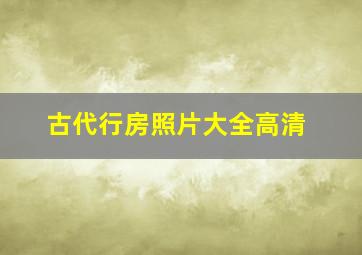 古代行房照片大全高清